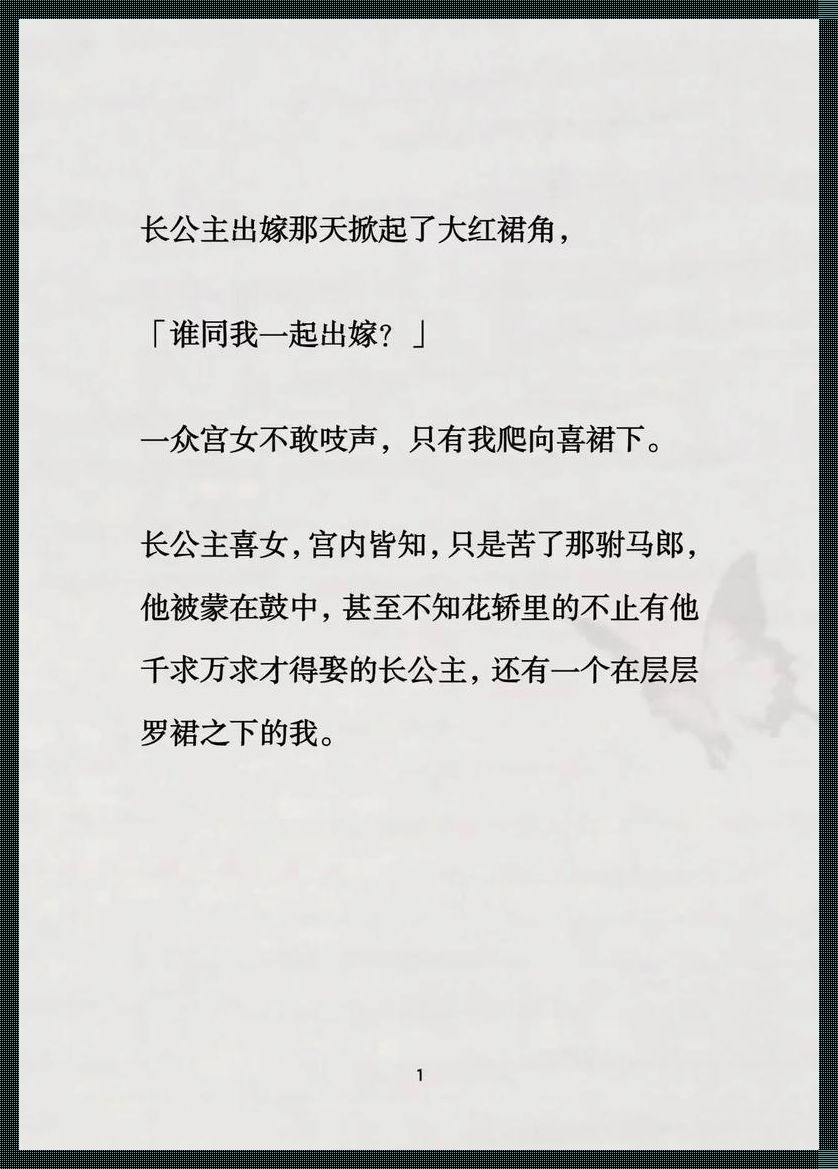 长公主出嫁那天掀起了大红裙角，

「谁同我一起出嫁？」

一众宫女不敢吱声，只有我爬向喜裙下。

长公主喜女，宫内皆知，只是苦了那驸马郎，他被蒙在鼓中，甚至不知花轿里的不止有他千求万求才得娶的长公主，还有一个在层层罗裙之下的我。

1